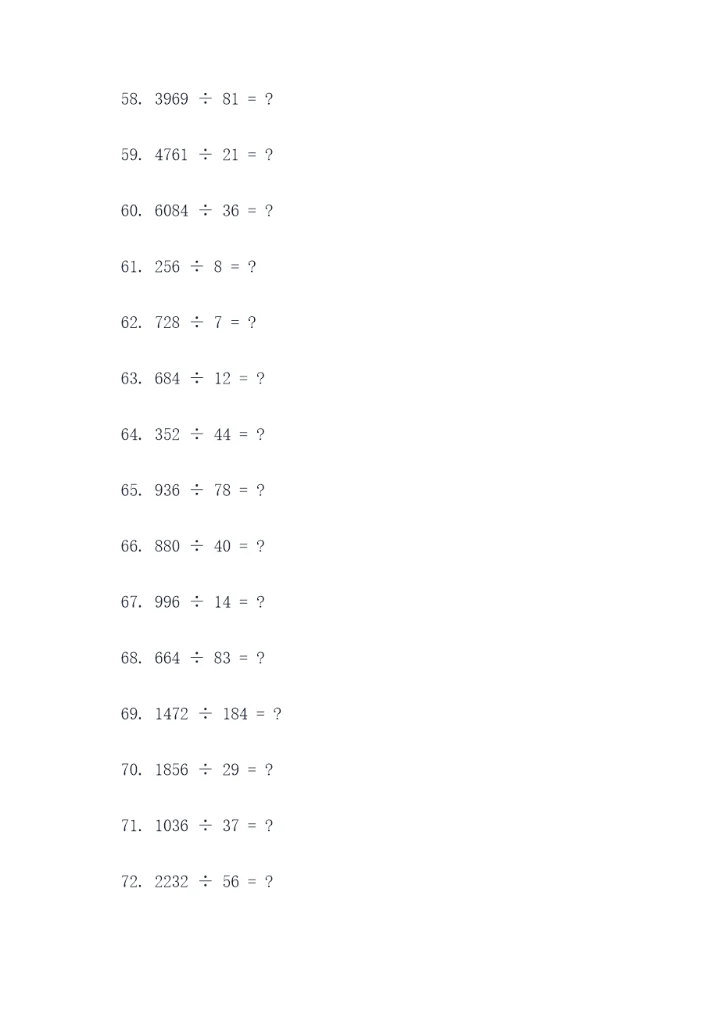 58. $3969 \div 81 = ?$

59. $4761 \div 21 = ?$

60. $6084 \div 36 = ?$

61. $256 \div 8 = ?$

62. $728 \div 7 = ?$

63. $684 \div 12 = ?$

64. $352 \div 44 = ?$

65. $936 \div 78 = ?$

66. $880 \div 40 = ?$

67. $996 \div 14 = ?$

68. $664 \div 83 = ?$

69. $1472 \div 184 = ?$

70. $1856 \div 29 = ?$

71. $1036 \div 37 = ?$

72. $2232 \div 56 = ?$